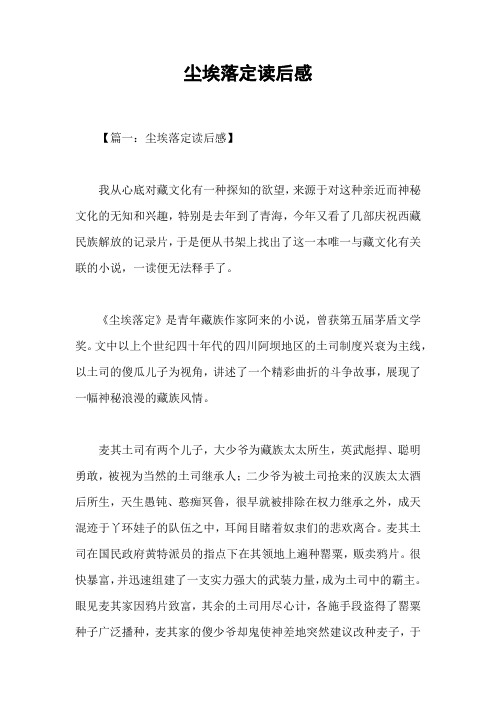 尘埃落定读后感

【篇一：尘埃落定读后感】

我从心底对藏文化有一种探知的欲望，来源于对这种亲近而神秘文化的无知和兴趣，特别是去年到了青海，今年又看了几部庆祝西藏民族解放的记录片，于是便从书架上找出了这一本唯一与藏文化有关联的小说，一读便无法释手了。

《尘埃落定》是青年藏族作家阿来的小说，曾获第五届茅盾文学奖。文中以上个世纪四十年代的四川阿坝地区的土司制度兴衰为主线，以土司的傻瓜儿子为视角，讲述了一个精彩曲折的斗争故事，展现了一幅神秘浪漫的藏族风情。

麦其土司有两个儿子，大少爷为藏族太太所生，英武彪悍、聪明勇敢，被视为当然的土司继承人；二少爷为被土司抢来的汉族太太酒后所生，天生愚钝、憨痴冥鲁，很早就被排除在权力继承之外，成天混迹于丫环娃子的队伍之中，耳闻目睹着奴隶们的悲欢离合。麦其土司在国民政府黄特派员的指点下在其领地上遍种罂粟，贩卖鸦片。很快暴富，并迅速组建了一支实力强大的武装力量，成为土司中的霸主。眼见麦其家因鸦片致富，其余的土司用尽心计，各施手段盗得了罂粟种子广泛播种，麦其家的傻少爷却鬼使神差地突然建议改种麦子，于